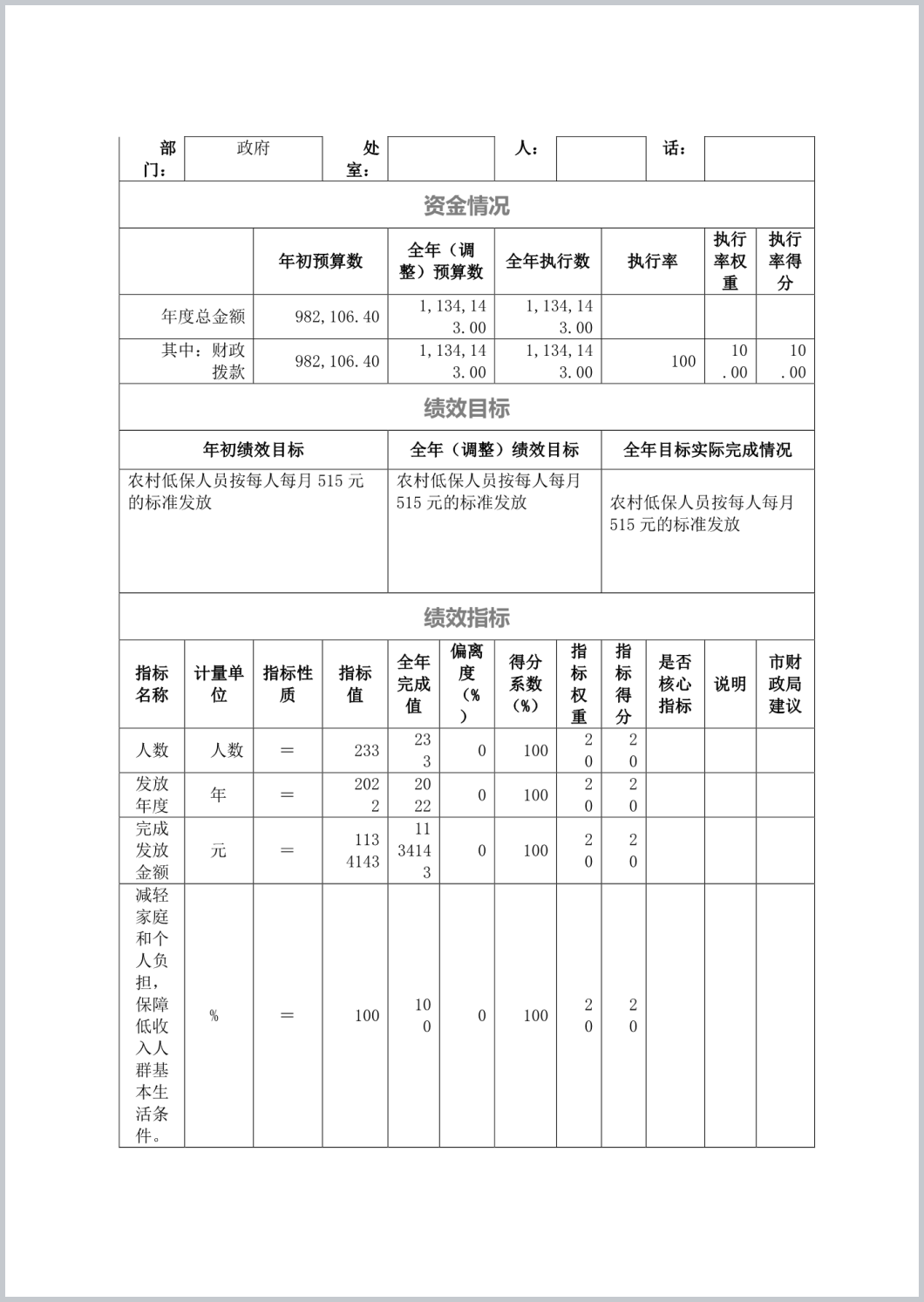 | 部门： | 政府 | 处室： | | 人： | | 话： | |
|---|---|---|---|---|---|---|---|

资金情况

| | 年初预算数 | 全年（调整）预算数 | 全年执行数 | 执行率 | 执行率权重 | 执行率得分 |
|---|---|---|---|---|---|---|
| 年度总金额 | 982,106.40 | 1,134,143.00 | 1,134,143.00 | | | |
| 其中：财政拨款 | 982,106.40 | 1,134,143.00 | 1,134,143.00 | 100 | 10.00 | 10.00 |

绩效目标

| 年初绩效目标 | 全年（调整）绩效目标 | 全年目标实际完成情况 |
|---|---|---|
| 农村低保人员按每人每月 515 元的标准发放 | 农村低保人员按每人每月 515 元的标准发放 | 农村低保人员按每人每月 515 元的标准发放 |

绩效指标

| 指标名称 | 计量单位 | 指标性质 | 指标值 | 全年完成值 | 偏离度（%） | 得分系数（%） | 指标权重 | 指标得分 | 是否核心指标 | 说明 | 市财政局建议 |
|---|---|---|---|---|---|---|---|---|---|---|---|
| 人数 | 人数 | ＝ | 233 | 233 | 0 | 100 | 20 | 20 | | | |
| 发放年度 | 年 | ＝ | 2022 | 2022 | 0 | 100 | 20 | 20 | | | |
| 完成发放金额 | 元 | ＝ | 1134143 | 1134143 | 0 | 100 | 20 | 20 | | | |
| 减轻家庭和个人负担，保障低收入人群基本生活条件。 | % | ＝ | 100 | 100 | 0 | 100 | 20 | 20 | | | |